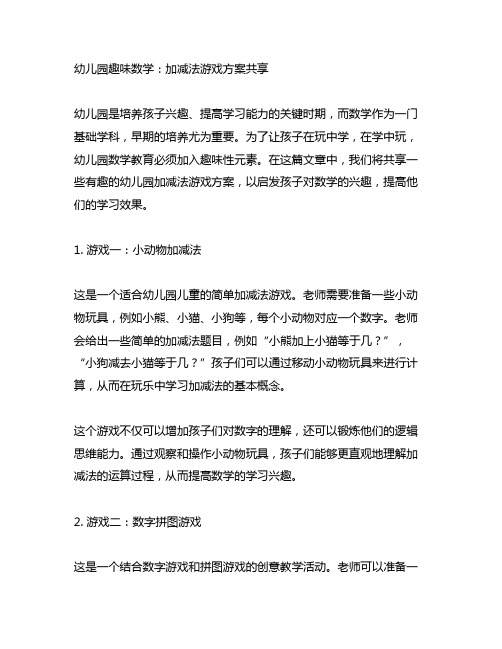 幼儿园趣味数学：加减法游戏方案共享

幼儿园是培养孩子兴趣、提高学习能力的关键时期，而数学作为一门基础学科，早期的培养尤为重要。为了让孩子在玩中学，在学中玩，幼儿园数学教育必须加入趣味性元素。在这篇文章中，我们将共享一些有趣的幼儿园加减法游戏方案，以启发孩子对数学的兴趣，提高他们的学习效果。

1. 游戏一：小动物加减法

这是一个适合幼儿园儿童的简单加减法游戏。老师需要准备一些小动物玩具，例如小熊、小猫、小狗等，每个小动物对应一个数字。老师会给出一些简单的加减法题目，例如“小熊加上小猫等于几？”，“小狗减去小猫等于几？”孩子们可以通过移动小动物玩具来进行计算，从而在玩乐中学习加减法的基本概念。

这个游戏不仅可以增加孩子们对数字的理解，还可以锻炼他们的逻辑思维能力。通过观察和操作小动物玩具，孩子们能够更直观地理解加减法的运算过程，从而提高数学的学习兴趣。

2. 游戏二：数字拼图游戏

这是一个结合数字游戏和拼图游戏的创意教学活动。老师可以准备一